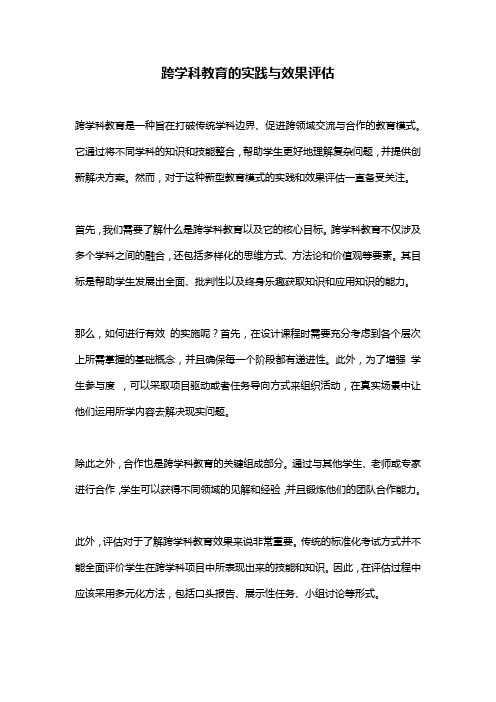 跨学科教育的实践与效果评估

跨学科教育是一种旨在打破传统学科边界、促进跨领域交流与合作的教育模式。它通过将不同学科的知识和技能整合，帮助学生更好地理解复杂问题，并提供创新解决方案。然而，对于这种新型教育模式的实践和效果评估一直备受关注。

首先，我们需要了解什么是跨学科教育以及它的核心目标。跨学科教育不仅涉及多个学科之间的融合，还包括多样化的思维方式、方法论和价值观等要素。其目标是帮助学生发展出全面、批判性以及终身乐趣获取知识和应用知识的能力。

那么，如何进行有效 的实施呢？首先，在设计课程时需要充分考虑到各个层次上所需掌握的基础概念，并且确保每一个阶段都有递进性。此外，为了增强 学生参与度 ，可以采取项目驱动或者任务导向方式来组织活动，在真实场景中让他们运用所学内容去解决现实问题。

除此之外，合作也是跨学科教育的关键组成部分。通过与其他学生、老师或专家进行合作，学生可以获得不同领域的见解和经验，并且锻炼他们的团队合作能力。

此外，评估对于了解跨学科教育效果来说非常重要。传统的标准化考试方式并不能全面评价学生在跨学科项目中所表现出来的技能和知识。因此，在评估过程中应该采用多元化方法，包括口头报告、展示性任务、小组讨论等形式。